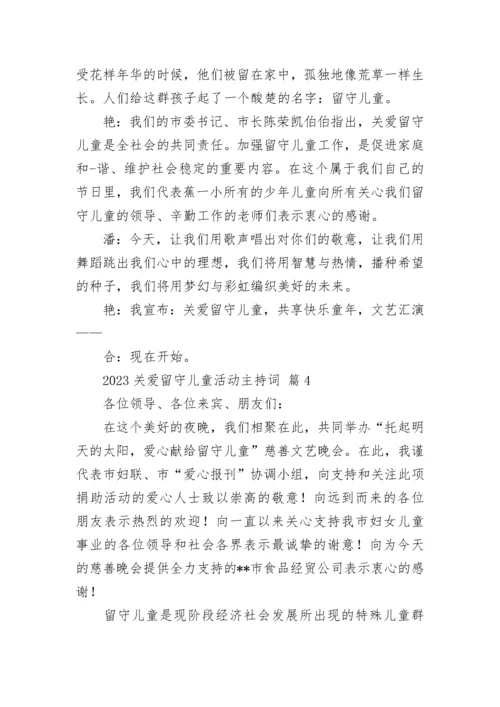 受花样年华的时候，他们被留在家中，孤独地像荒草一样生长。人们给这群孩子起了一个酸楚的名字：留守儿童。

艳：我们的市委书记、市长陈荣凯伯伯指出，关爱留守儿童是全社会的共同责任。加强留守儿童工作，是促进家庭和-谐、维护社会稳定的重要内容。在这个属于我们自己的节日里，我们代表蕉一小所有的少年儿童向所有关心我们留守儿童的领导、辛勤工作的老师们表示衷心的感谢。

潘：今天，让我们用歌声唱出对你们的敬意，让我们用舞蹈跳出我们心中的理想，我们将用智慧与热情，播种希望的种子，我们将用梦幻与彩虹编织美好的未来。

艳：我宣布：关爱留守儿童，共享快乐童年，文艺汇演——

合：现在开始。

2023 关爱留守儿童活动主持词 篇 4

各位领导、各位来宾、朋友们：

在这个美好的夜晚，我们相聚在此，共同举办“托起明天的太阳，爱心献给留守儿童”慈善文艺晚会。在此，我谨代表市妇联、市“爱心报刊”协调小组，向支持和关注此项捐助活动的爱心人士致以崇高的敬意！向远到而来的各位朋友表示热烈的欢迎！向一直以来关心支持我市妇女儿童事业的各位领导和社会各界表示最诚挚的谢意！向为今天的慈善晚会提供全力支持的**市食品经贸公司表示衷心的感谢！

留守儿童是现阶段经济社会发展所出现的特殊儿童群